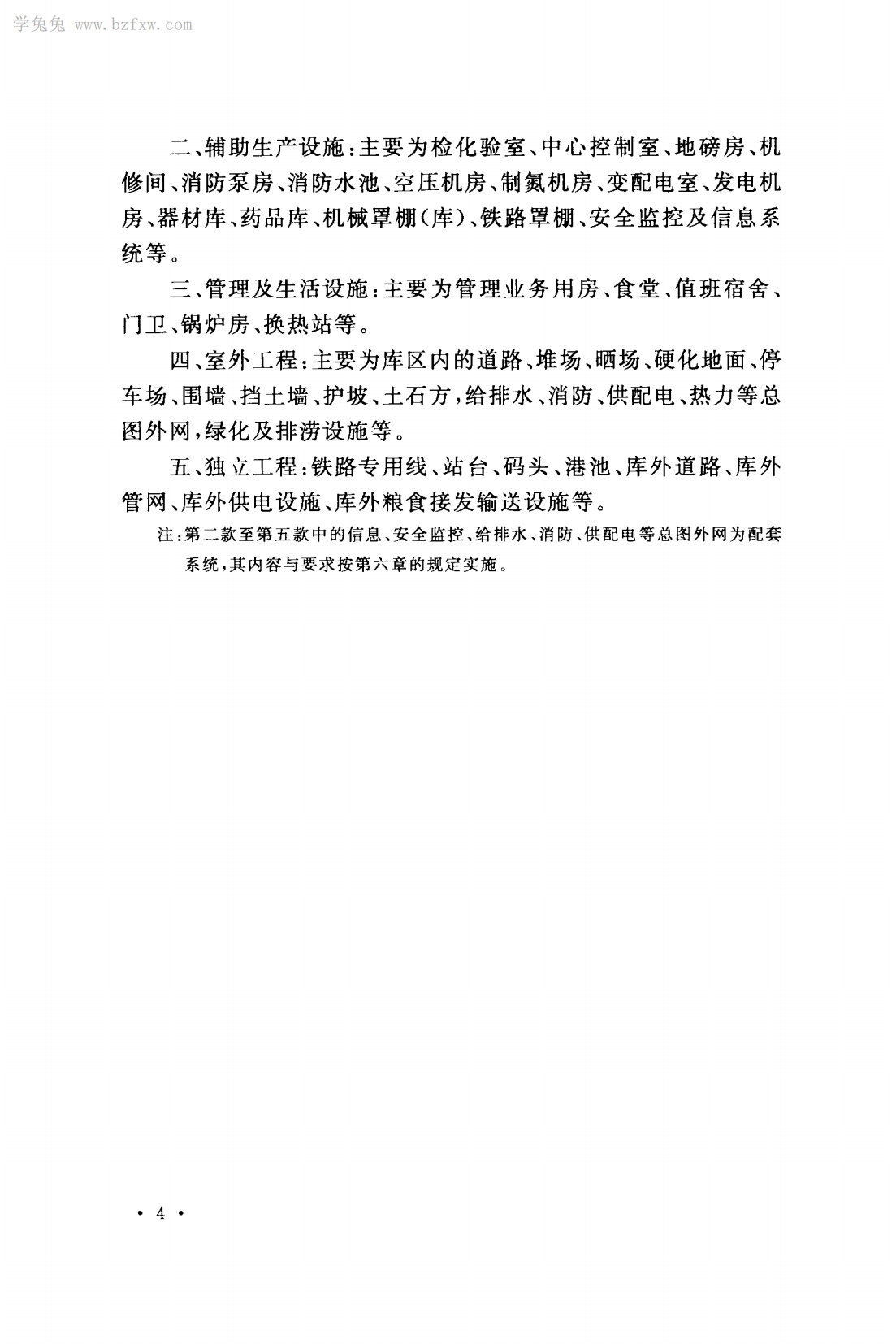 学兔兔 www.bzfxw.com

二、辅助生产设施：主要为检化验室、中心控制室、地磅房、机修间、消防泵房、消防水池、空压机房、制氮机房、变配电室、发电机房、器材库、药品库、机械罩棚(库)、铁路罩棚、安全监控及信息系统等。

三、管理及生活设施：主要为管理业务用房、食堂、值班宿舍、门卫、锅炉房、换热站等。

四、室外工程：主要为库区内的道路、堆场、晒场、硬化地面、停车场、围墙、挡土墙、护坡、土石方，给排水、消防、供配电、热力等总图外网，绿化及排涝设施等。

五、独立工程：铁路专用线、站台、码头、港池、库外道路、库外管网、库外供电设施、库外粮食接发输送设施等。

注：第二款至第五款中的信息、安全监控、给排水、消防、供配电等总图外网为配套系统，其内容与要求按第六章的规定实施。

· 4 ·